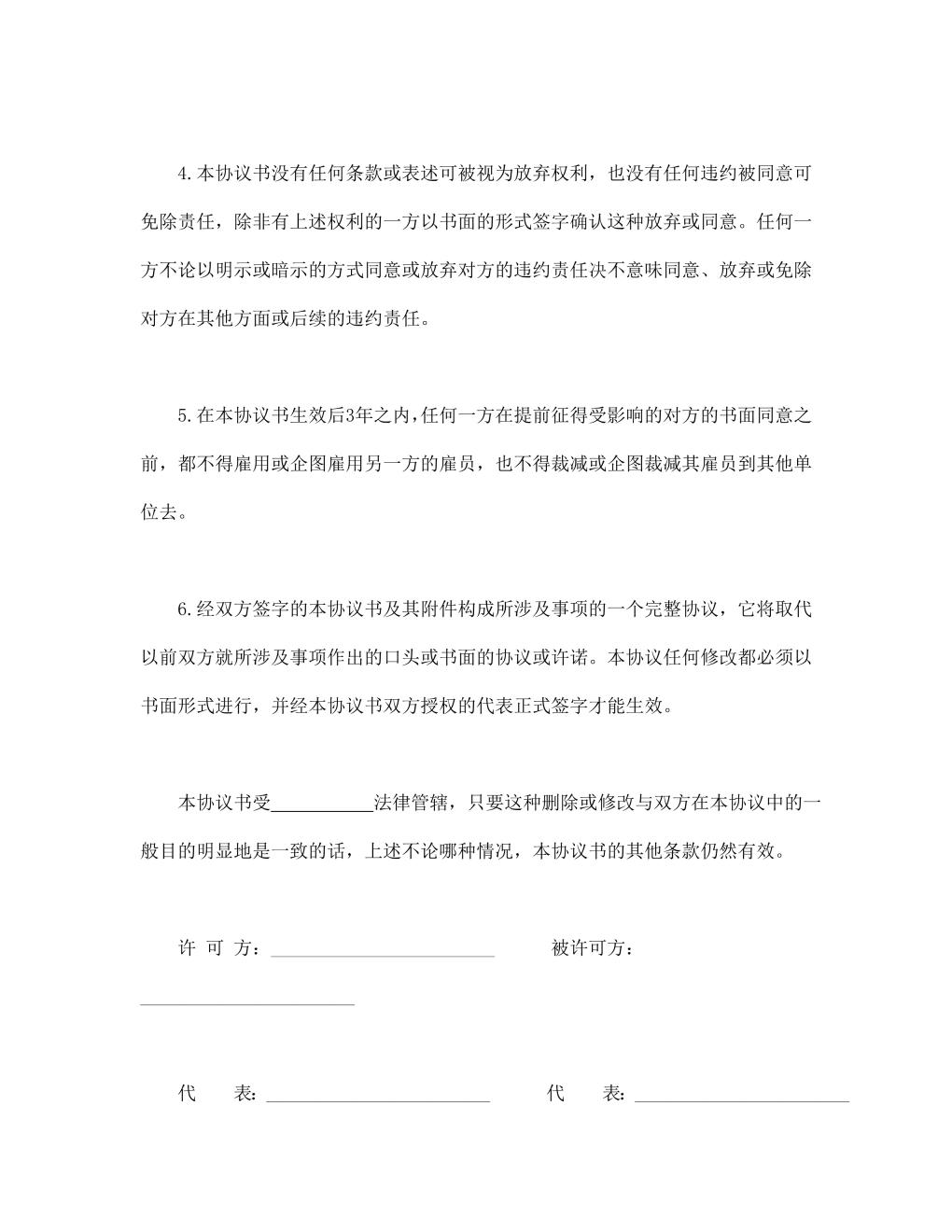 4.本协议书没有任何条款或表述可被视为放弃权利，也没有任何违约被同意可免除责任，除非有上述权利的一方以书面的形式签字确认这种放弃或同意。任何一方不论以明示或暗示的方式同意或放弃对方的违约责任决不意味同意、放弃或免除对方在其他方面或后续的违约责任。

5.在本协议书生效后3年之内，任何一方在提前征得受影响的对方的书面同意之前，都不得雇用或企图雇用另一方的雇员，也不得裁减或企图裁减其雇员到其他单位去。

6.经双方签字的本协议书及其附件构成所涉及事项的一个完整协议，它将取代以前双方就所涉及事项作出的口头或书面的协议或许诺。本协议任何修改都必须以书面形式进行，并经本协议书双方授权的代表正式签字才能生效。

本协议书受__________法律管辖，只要这种删除或修改与双方在本协议中的一般目的明显地是一致的话，上述不论哪种情况，本协议书的其他条款仍然有效。

许 可 方：______________________ 被许可方：______________________

代 表：______________________ 代 表：______________________